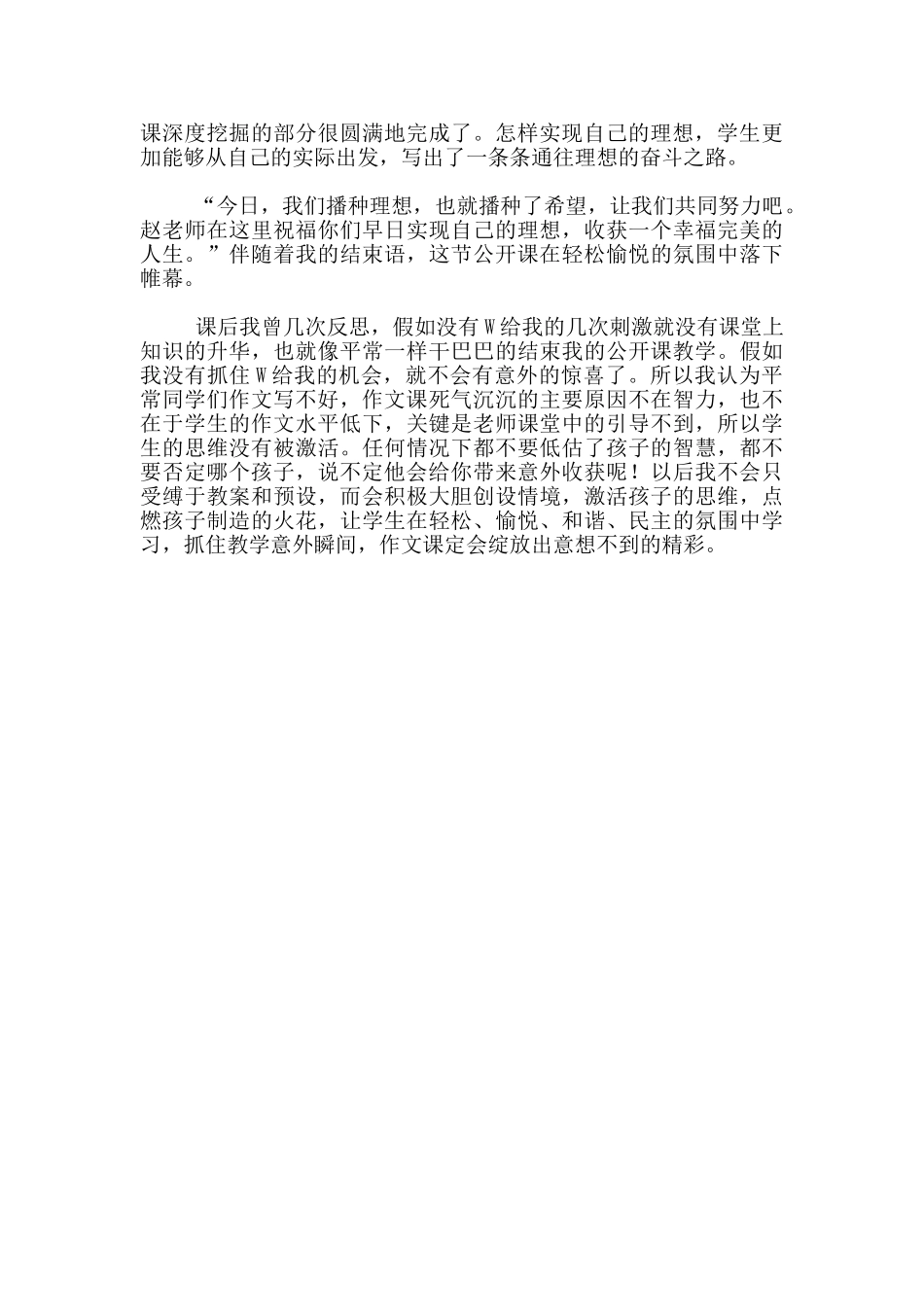 课深度挖掘的部分很圆满地完成了。怎样实现自己的理想，学生更加能够从自己的实际出发，写出了一条条通往理想的奋斗之路。

“今日，我们播种理想，也就播种了希望，让我们共同努力吧。赵老师在这里祝福你们早日实现自己的理想，收获一个幸福完美的人生。”伴随着我的结束语，这节公开课在轻松愉悦的氛围中落下帷幕。

课后我曾几次反思，假如没有W给我的几次刺激就没有课堂上知识的升华，也就像平常一样干巴巴的结束我的公开课教学。假如我没有抓住W给我的机会，就不会有意外的惊喜了。所以我认为平常同学们作文写不好，作文课死气沉沉的主要原因不在智力，也不在于学生的作文水平低下，关键是老师课堂中的引导不到，所以学生的思维没有被激活。任何情况下都不要低估了孩子的智慧，都不要否定哪个孩子，说不定他会给你带来意外收获呢！以后我不会只受缚于教案和预设，而会积极大胆创设情境，激活孩子的思维，点燃孩子制造的火花，让学生在轻松、愉悦、和谐、民主的氛围中学习，抓住教学意外瞬间，作文课定会绽放出意想不到的精彩。